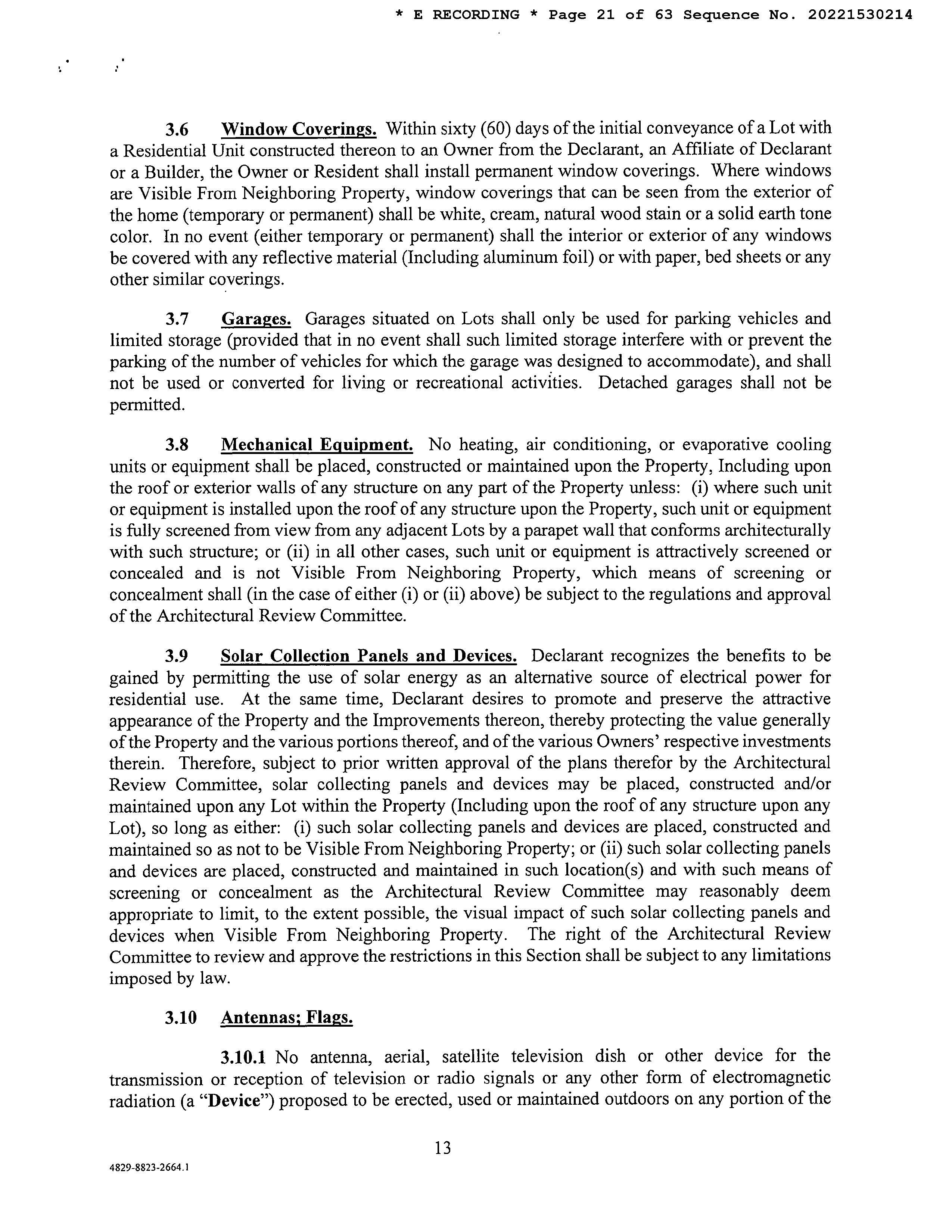 * E RECORDING * Page 21 of 63 Sequence No. 20221530214

3.6 Window Coverings. Within sixty (60) days of the initial conveyance of a Lot with a Residential Unit constructed thereon to an Owner from the Declarant, an Affiliate of Declarant or a Builder, the Owner or Resident shall install permanent window coverings. Where windows are Visible From Neighboring Property, window coverings that can be seen from the exterior of the home (temporary or permanent) shall be white, cream, natural wood stain or a solid earth tone color. In no event (either temporary or permanent) shall the interior or exterior of any windows be covered with any reflective material (Including aluminum foil) or with paper, bed sheets or any other similar coverings.

3.7 Garages. Garages situated on Lots shall only be used for parking vehicles and limited storage (provided that in no event shall such limited storage interfere with or prevent the parking of the number of vehicles for which the garage was designed to accommodate), and shall not be used or converted for living or recreational activities. Detached garages shall not be permitted.

3.8 Mechanical Equipment. No heating, air conditioning, or evaporative cooling units or equipment shall be placed, constructed or maintained upon the Property, Including upon the roof or exterior walls of any structure on any part of the Property unless: (i) where such unit or equipment is installed upon the roof of any structure upon the Property, such unit or equipment is fully screened from view from any adjacent Lots by a parapet wall that conforms architecturally with such structure; or (ii) in all other cases, such unit or equipment is attractively screened or concealed and is not Visible From Neighboring Property, which means of screening or concealment shall (in the case of either (i) or (ii) above) be subject to the regulations and approval of the Architectural Review Committee.

3.9 Solar Collection Panels and Devices. Declarant recognizes the benefits to be gained by permitting the use of solar energy as an alternative source of electrical power for residential use. At the same time, Declarant desires to promote and preserve the attractive appearance of the Property and the Improvements thereon, thereby protecting the value generally of the Property and the various portions thereof, and of the various Owners' respective investments therein. Therefore, subject to prior written approval of the plans therefor by the Architectural Review Committee, solar collecting panels and devices may be placed, constructed and/or maintained upon any Lot within the Property (Including upon the roof of any structure upon any Lot), so long as either: (i) such solar collecting panels and devices are placed, constructed and maintained so as not to be Visible From Neighboring Property; or (ii) such solar collecting panels and devices are placed, constructed and maintained in such location(s) and with such means of screening or concealment as the Architectural Review Committee may reasonably deem appropriate to limit, to the extent possible, the visual impact of such solar collecting panels and devices when Visible From Neighboring Property. The right of the Architectural Review Committee to review and approve the restrictions in this Section shall be subject to any limitations imposed by law.

3.10 Antennas; Flags.

3.10.1 No antenna, aerial, satellite television dish or other device for the transmission or reception of television or radio signals or any other form of electromagnetic radiation (a "Device") proposed to be erected, used or maintained outdoors on any portion of the

13

4829-8823-2664.1